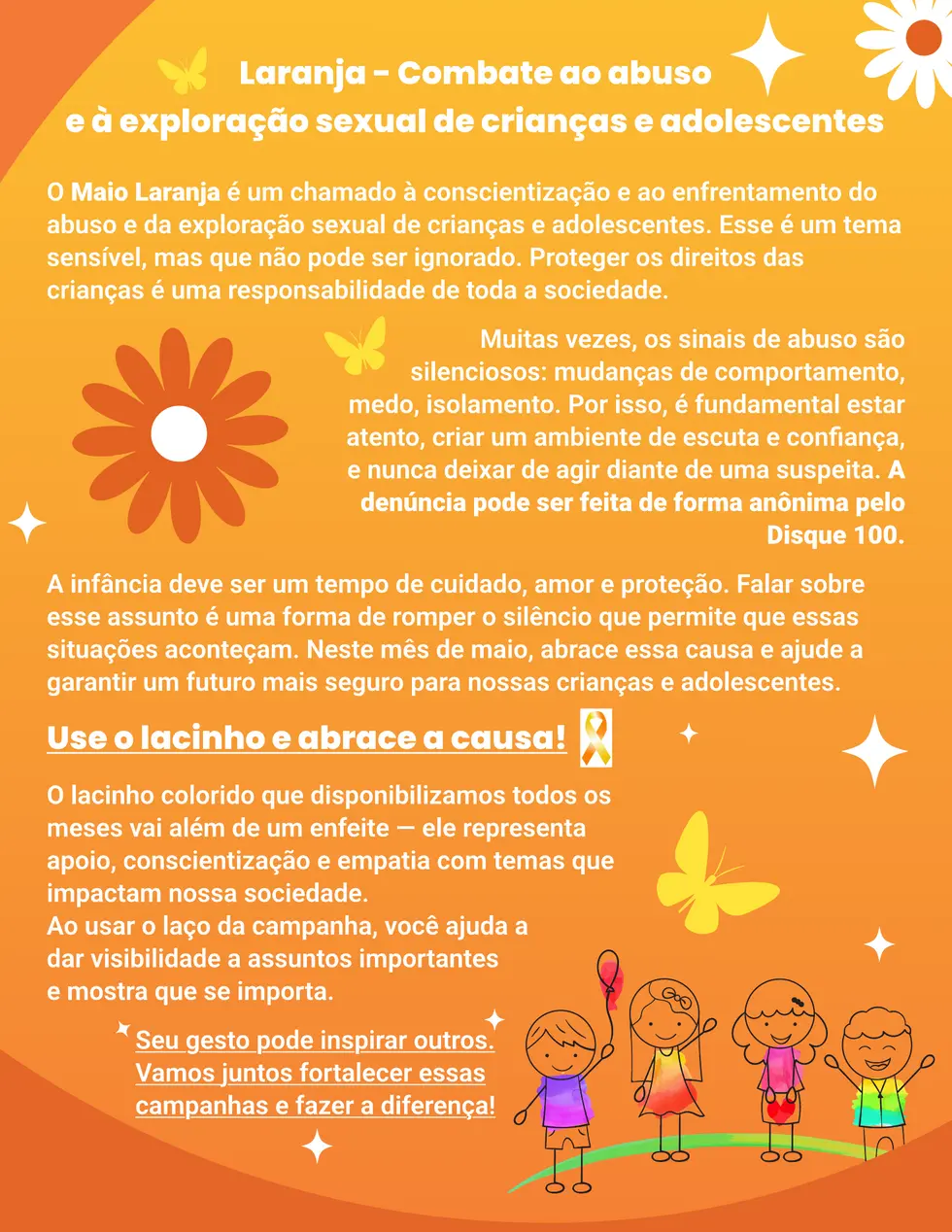 Laranja - Combate ao abuso e à exploração sexual de crianças e adolescentes

O Maio Laranja é um chamado à conscientização e ao enfrentamento do abuso e da exploração sexual de crianças e adolescentes. Esse é um tema sensível, mas que não pode ser ignorado. Proteger os direitos das crianças é uma responsabilidade de toda a sociedade.

Muitas vezes, os sinais de abuso são silenciosos: mudanças de comportamento, medo, isolamento. Por isso, é fundamental estar atento, criar um ambiente de escuta e confiança, e nunca deixar de agir diante de uma suspeita. A denúncia pode ser feita de forma anônima pelo Disque 100.

A infância deve ser um tempo de cuidado, amor e proteção. Falar sobre esse assunto é uma forma de romper o silêncio que permite que essas situações aconteçam. Neste mês de maio, abrace essa causa e ajude a garantir um futuro mais seguro para nossas crianças e adolescentes.

Use o lacinho e abrace a causa!

O lacinho colorido que disponibilizamos todos os meses vai além de um enfeite — ele representa apoio, conscientização e empatia com temas que impactam nossa sociedade.
Ao usar o laço da campanha, você ajuda a dar visibilidade a assuntos importantes e mostra que se importa.

Seu gesto pode inspirar outros. Vamos juntos fortalecer essas campanhas e fazer a diferença!